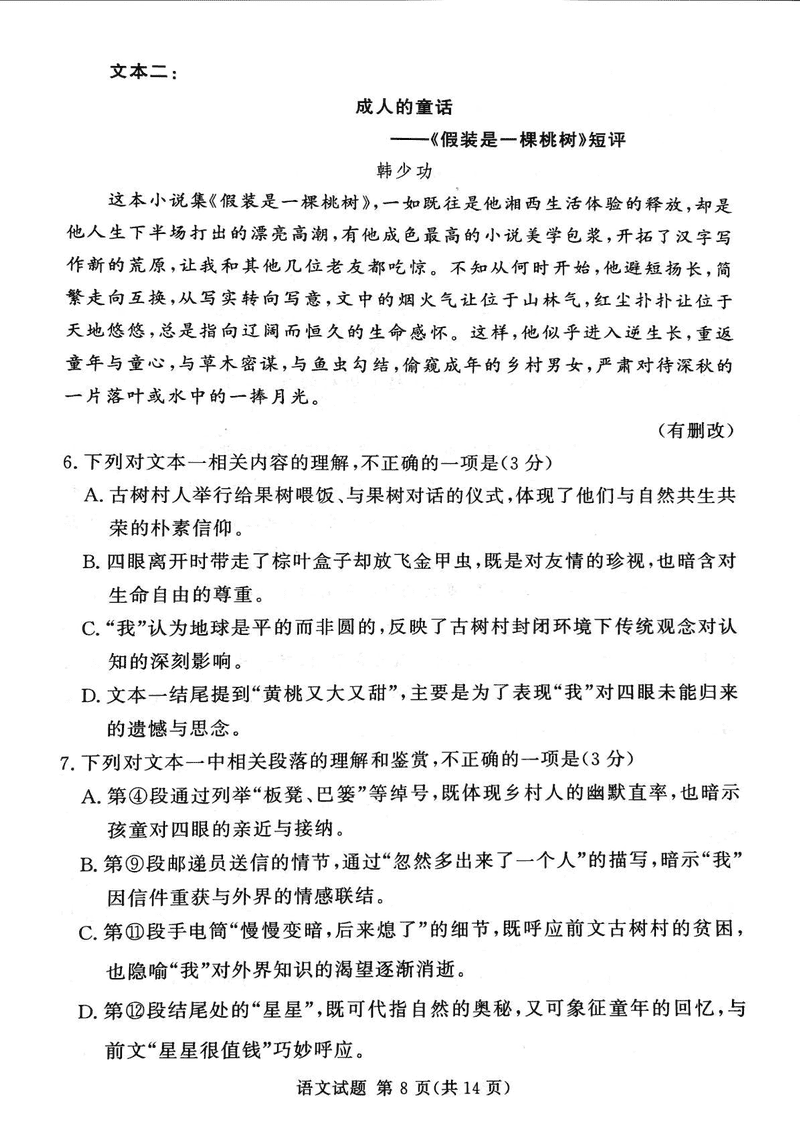 文本二：

成人的童话
——《假装是一棵桃树》短评

韩少功

这本小说集《假装是一棵桃树》，一如既往是他湘西生活体验的释放，却是他人生下半场打出的漂亮高潮，有他成色最高的小说美学包浆，开拓了汉字写作新的荒原，让我和其他几位老友都吃惊。不知从何时开始，他避短扬长，简繁走向互换，从写实转向写意，文中的烟火气让位于山林气，红尘扑扑让位于天地悠悠，总是指向辽阔而恒久的生命感怀。这样，他似乎进入逆生长，重返童年与童心，与草木密谋，与鱼虫勾结，偷窥成年的乡村男女，严肃对待深秋的一片落叶或水中的一捧月光。

（有删改）

6. 下列对文本一相关内容的理解，不正确的一项是（3分）

A. 古树村人举行给果树喂饭、与果树对话的仪式，体现了他们与自然共生共荣的朴素信仰。

B. 四眼离开时带走了棕叶盒子却放飞金甲虫，既是对友情的珍视，也暗含对生命自由的尊重。

C. “我”认为地球是平的而非圆的，反映了古树村封闭环境下传统观念对认知的深刻影响。

D. 文本一结尾提到“黄桃又大又甜”，主要是为了表现“我”对四眼未能归来的遗憾与思念。

7. 下列对文本一中相关段落的理解和鉴赏，不正确的一项是（3分）

A. 第④段通过列举“板凳、巴篓”等绰号，既体现乡村人的幽默直率，也暗示孩童对四眼的亲近与接纳。

B. 第⑨段邮递员送信的情节，通过“忽然多出来了一个人”的描写，暗示“我”因信件重获与外界的情感联结。

C. 第⑪段手电筒“慢慢变暗，后来熄了”的细节，既呼应前文古树村的贫困，也隐喻“我”对外界知识的渴望逐渐消逝。

D. 第⑫段结尾处的“星星”，既可代指自然的奥秘，又可象征童年的回忆，与前文“星星很值钱”巧妙呼应。

语文试题 第 8 页（共 14 页）